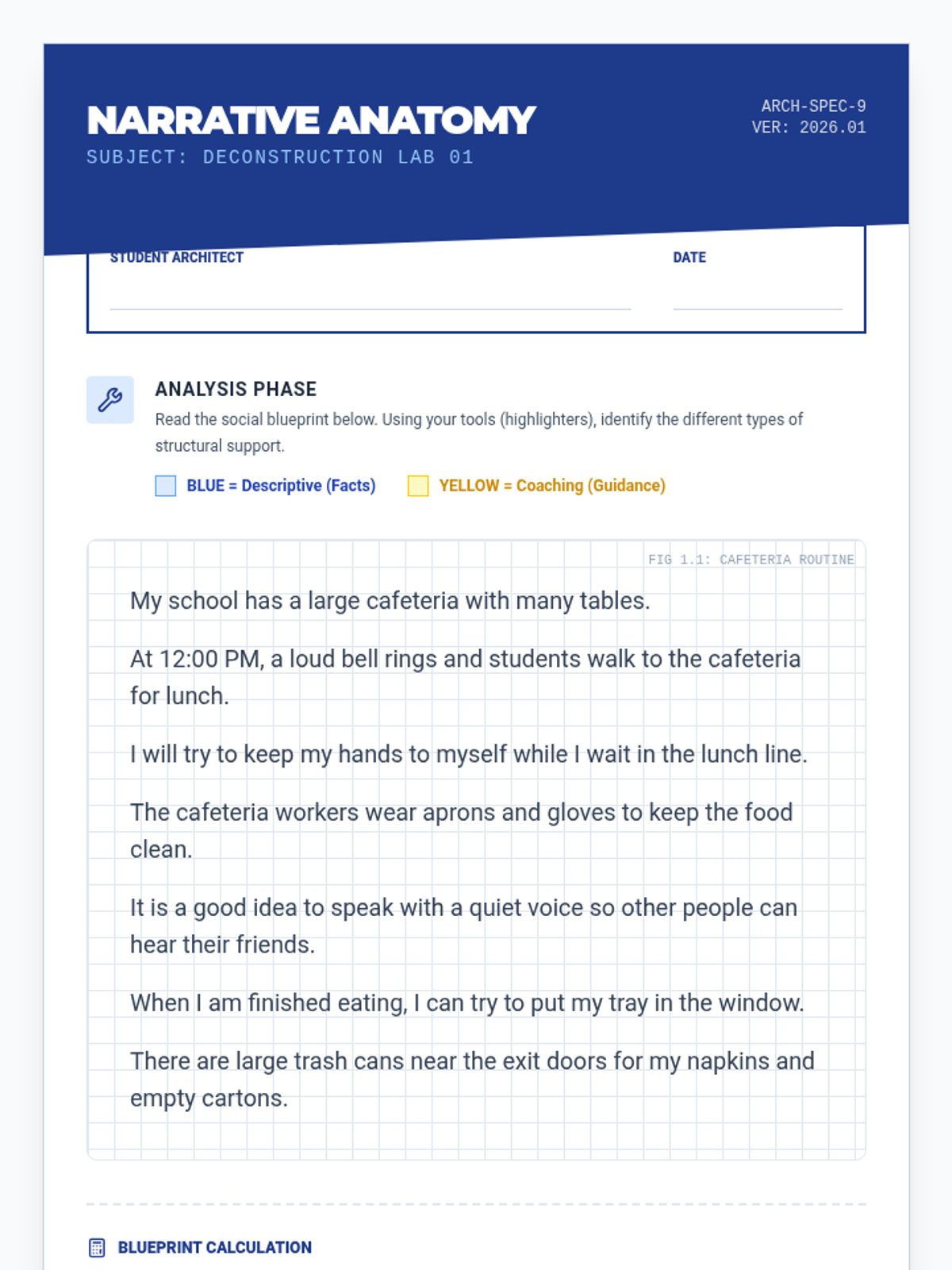 NARRATIVE ANATOMY
SUBJECT: DECONSTRUCTION LAB 01

ARCH-SPEC-9
VER: 2026.01

STUDENT ARCHITECT ____

DATE ____

ANALYSIS PHASE

Read the social blueprint below. Using your tools (highlighters), identify the different types of structural support.

☐ BLUE = Descriptive (Facts)
☐ YELLOW = Coaching (Guidance)

FIG 1.1: CAFETERIA ROUTINE

My school has a large cafeteria with many tables.

At 12:00 PM, a loud bell rings and students walk to the cafeteria for lunch.

I will try to keep my hands to myself while I wait in the lunch line.

The cafeteria workers wear aprons and gloves to keep the food clean.

It is a good idea to speak with a quiet voice so other people can hear their friends.

When I am finished eating, I can try to put my tray in the window.

There are large trash cans near the exit doors for my napkins and empty cartons.

BLUEPRINT CALCULATION